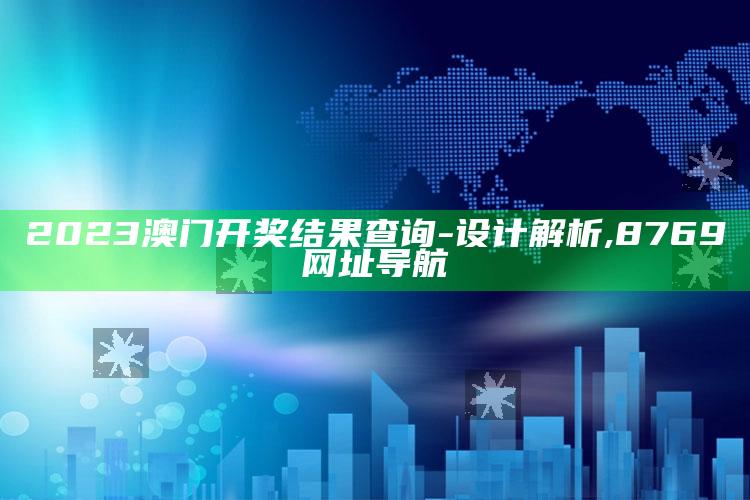 2023澳门开奖结果查询-设计解析,8769网址导航